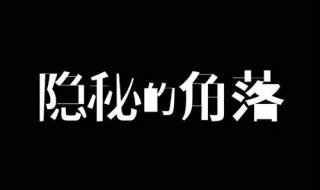 隐秘的角落